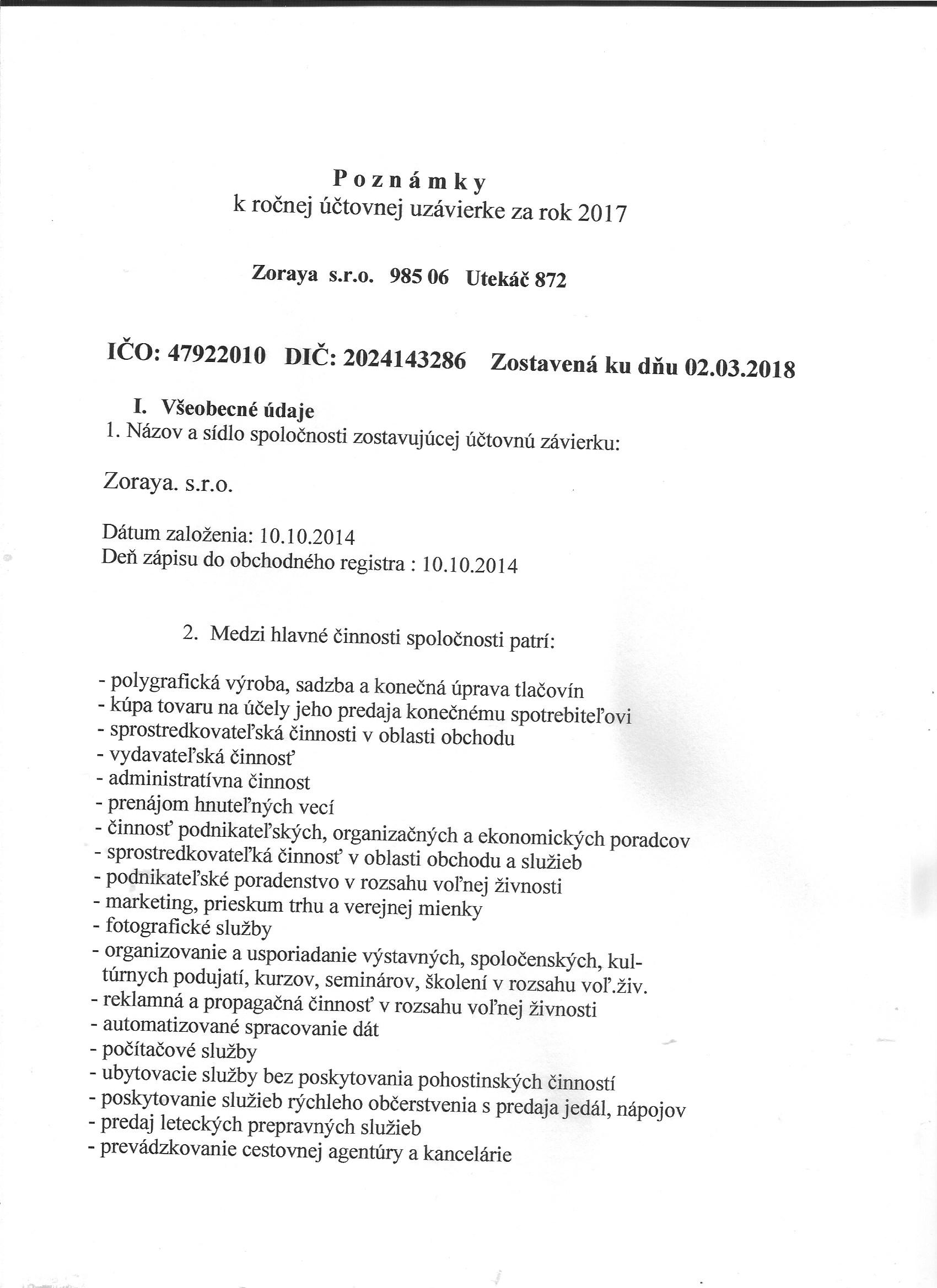 P o z n á m k y
k ročnej účtovnej uzávierke za rok 2017

Zoraya s.r.o. 985 06 Utekáč 872

IČO: 47922010 DIČ: 2024143286 Zostavená ku dňu 02.03.2018

I. Všeobecné údaje
1. Názov a sídlo spoločnosti zostavujúcej účtovnú závierku:

Zoraya. s.r.o.

Dátum založenia: 10.10.2014
Deň zápisu do obchodného registra : 10.10.2014

2. Medzi hlavné činnosti spoločnosti patrí:

- polygrafická výroba, sadzba a konečná úprava tlačovín
- kúpa tovaru na účely jeho predaja konečnému spotrebiteľovi
- sprostredkovateľská činnosti v oblasti obchodu
- vydavateľská činnosť
- administratívna činnost
- prenájom hnuteľných vecí
- činnosť podnikateľských, organizačných a ekonomických poradcov
- sprostredkovateľká činnosť v oblasti obchodu a služieb
- podnikateľské poradenstvo v rozsahu voľnej živnosti
- marketing, prieskum trhu a verejnej mienky
- fotografické služby
- organizovanie a usporiadanie výstavných, spoločenských, kultúrnych podujatí, kurzov, seminárov, školení v rozsahu voľ.živ.
- reklamná a propagačná činnosť v rozsahu voľnej živnosti
- automatizované spracovanie dát
- počítačové služby
- ubytovacie služby bez poskytovania pohostinských činností
- poskytovanie služieb rýchleho občerstvenia s predaja jedál, nápojov
- predaj leteckých prepravných služieb
- prevádzkovanie cestovnej agentúry a kancelárie